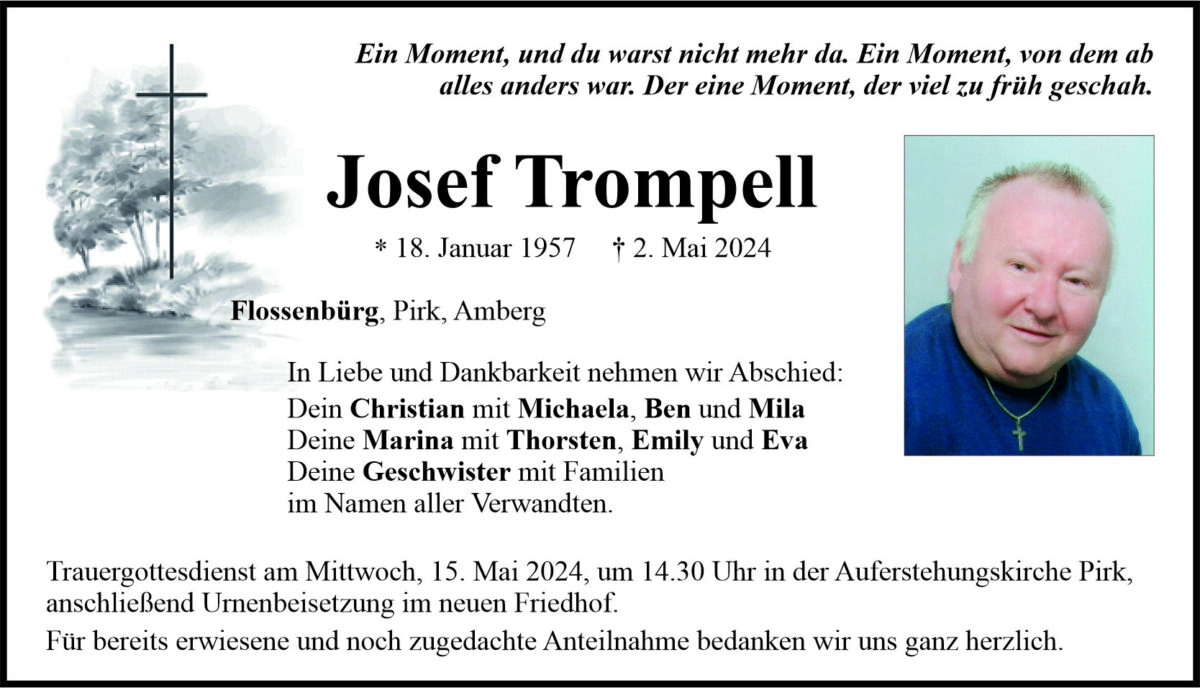 Ein Moment, und du warst nicht mehr da. Ein Moment, von dem ab alles anders war. Der eine Moment, der viel zu früh geschah.

Josef Trompell

* 18. Januar 1957 † 2. Mai 2024

Flossenbürg, Pirk, Amberg

In Liebe und Dankbarkeit nehmen wir Abschied:
Dein Christian mit Michaela, Ben und Mila
Deine Marina mit Thorsten, Emily und Eva
Deine Geschwister mit Familien
im Namen aller Verwandten.

Trauergottesdienst am Mittwoch, 15. Mai 2024, um 14.30 Uhr in der Auferstehungskirche Pirk, anschließend Urnenbeisetzung im neuen Friedhof.

Für bereits erwiesene und noch zugedachte Anteilnahme bedanken wir uns ganz herzlich.